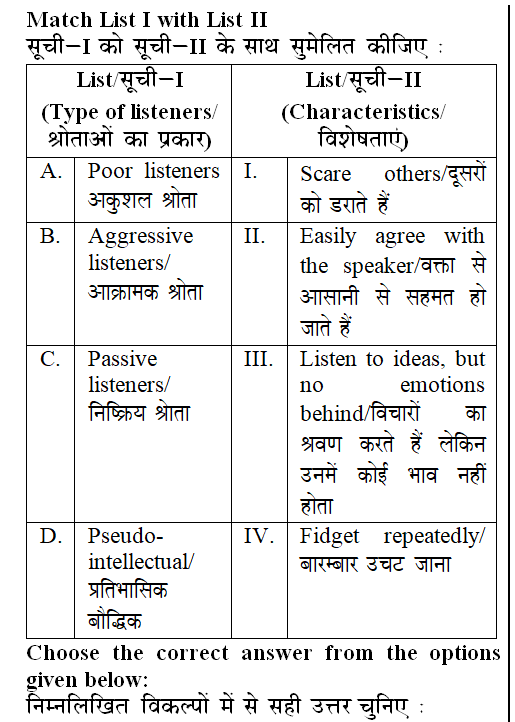 Match List I with List II
सूची–I को सूची–II के साथ सुमेलित कीजिए :

| List/सूची–I (Type of listeners/ श्रोताओं का प्रकार) | | List/सूची–II (Characteristics/ विशेषताएं) | |
|---|---|---|---|
| A. | Poor listeners अकुशल श्रोता | I. | Scare others/दूसरों को डराते हैं |
| B. | Aggressive listeners/ आक्रामक श्रोता | II. | Easily agree with the speaker/वक्ता से आसानी से सहमत हो जाते हैं |
| C. | Passive listeners/ निष्क्रिय श्रोता | III. | Listen to ideas, but no emotions behind/विचारों का श्रवण करते हैं लेकिन उनमें कोई भाव नहीं होता |
| D. | Pseudo-intellectual/ प्रतिभासिक बौद्धिक | IV. | Fidget repeatedly/ बारम्बार उचट जाना |

Choose the correct answer from the options given below:
निम्नलिखित विकल्पों में से सही उत्तर चुनिए :